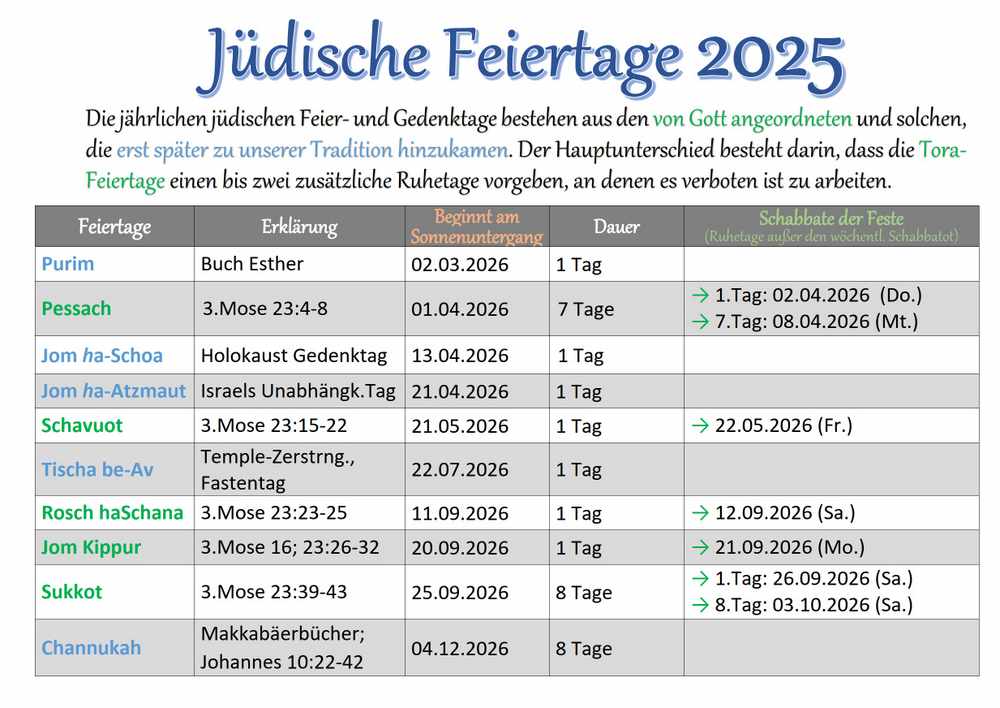 Jüdische Feiertage 2025

Die jährlichen jüdischen Feier- und Gedenktage bestehen aus den von Gott angeordneten und solchen, die erst später zu unserer Tradition hinzukamen. Der Hauptunterschied besteht darin, dass die Tora-Feiertage einen bis zwei zusätzliche Ruhetage vorgeben, an denen es verboten ist zu arbeiten.

| Feiertage | Erklärung | Beginnt am Sonnenuntergang | Dauer | Schabbate der Feste (Ruhetage außer den wöchentl. Schabbatot) |
|---|---|---|---|---|
| Purim | Buch Esther | 02.03.2026 | 1 Tag | |
| Pessach | 3.Mose 23:4-8 | 01.04.2026 | 7 Tage | → 1.Tag: 02.04.2026 (Do.) → 7.Tag: 08.04.2026 (Mt.) |
| Jom ha-Schoa | Holokaust Gedenktag | 13.04.2026 | 1 Tag | |
| Jom ha-Atzmaut | Israels Unabhängk.Tag | 21.04.2026 | 1 Tag | |
| Schavuot | 3.Mose 23:15-22 | 21.05.2026 | 1 Tag | → 22.05.2026 (Fr.) |
| Tischa be-Av | Temple-Zerstrng., Fastentag | 22.07.2026 | 1 Tag | |
| Rosch haSchana | 3.Mose 23:23-25 | 11.09.2026 | 1 Tag | → 12.09.2026 (Sa.) |
| Jom Kippur | 3.Mose 16; 23:26-32 | 20.09.2026 | 1 Tag | → 21.09.2026 (Mo.) |
| Sukkot | 3.Mose 23:39-43 | 25.09.2026 | 8 Tage | → 1.Tag: 26.09.2026 (Sa.) → 8.Tag: 03.10.2026 (Sa.) |
| Channukah | Makkabäerbücher; Johannes 10:22-42 | 04.12.2026 | 8 Tage | |